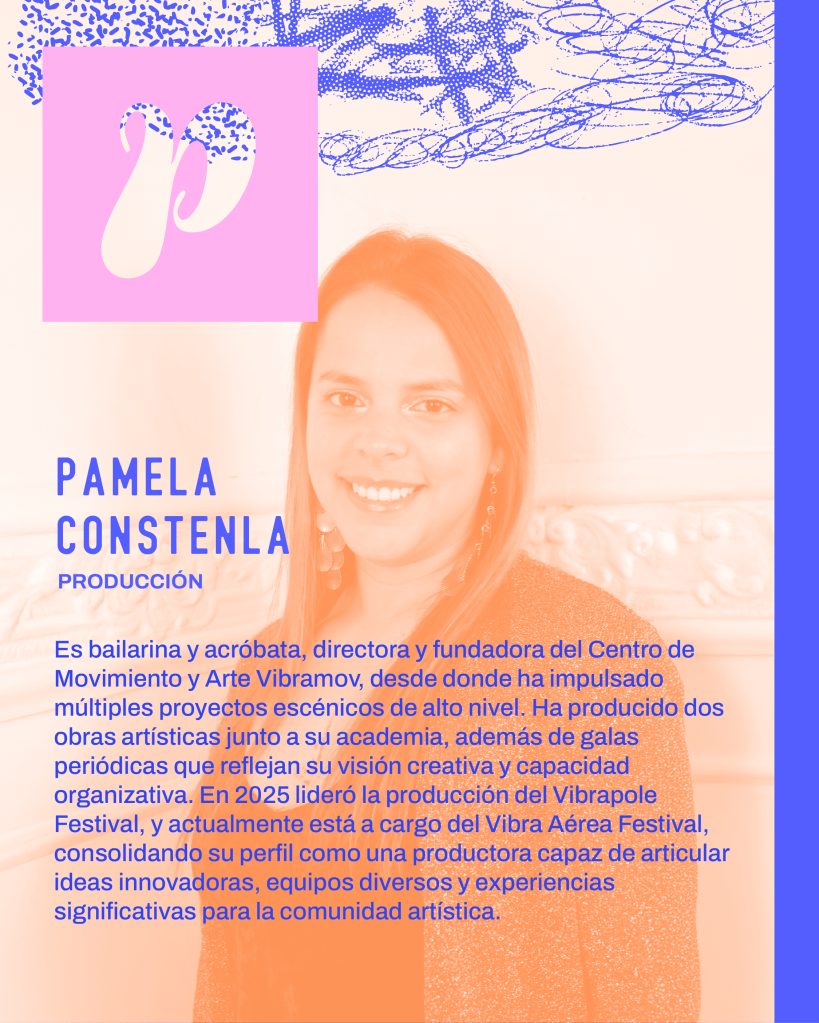 p

PAMELA
CONSTENLA

PRODUCCIÓN

Es bailarina y acróbata, directora y fundadora del Centro de Movimiento y Arte Vibramov, desde donde ha impulsado múltiples proyectos escénicos de alto nivel. Ha producido dos obras artísticas junto a su academia, además de galas periódicas que reflejan su visión creativa y capacidad organizativa. En 2025 lideró la producción del Vibrapole Festival, y actualmente está a cargo del Vibra Aérea Festival, consolidando su perfil como una productora capaz de articular ideas innovadoras, equipos diversos y experiencias significativas para la comunidad artística.